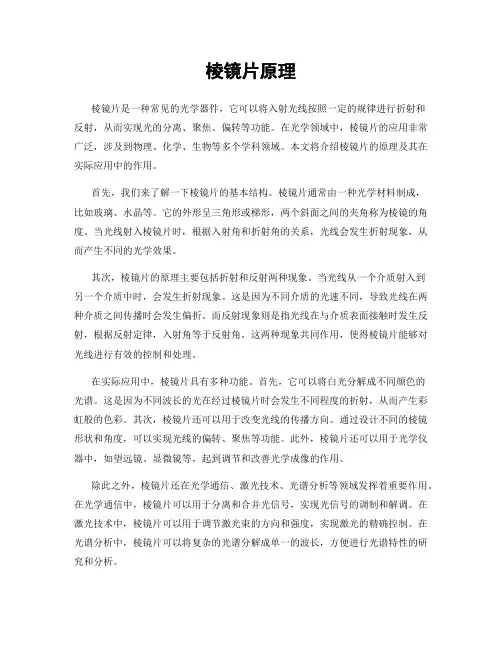 棱镜片原理

棱镜片是一种常见的光学器件，它可以将入射光线按照一定的规律进行折射和反射，从而实现光的分离、聚焦、偏转等功能。在光学领域中，棱镜片的应用非常广泛，涉及到物理、化学、生物等多个学科领域。本文将介绍棱镜片的原理及其在实际应用中的作用。

首先，我们来了解一下棱镜片的基本结构。棱镜片通常由一种光学材料制成，比如玻璃、水晶等。它的外形呈三角形或梯形，两个斜面之间的夹角称为棱镜的角度。当光线射入棱镜片时，根据入射角和折射角的关系，光线会发生折射现象，从而产生不同的光学效果。

其次，棱镜片的原理主要包括折射和反射两种现象。当光线从一个介质射入到另一个介质中时，会发生折射现象。这是因为不同介质的光速不同，导致光线在两种介质之间传播时会发生偏折。而反射现象则是指光线在与介质表面接触时发生反射，根据反射定律，入射角等于反射角。这两种现象共同作用，使得棱镜片能够对光线进行有效的控制和处理。

在实际应用中，棱镜片具有多种功能。首先，它可以将白光分解成不同颜色的光谱。这是因为不同波长的光在经过棱镜片时会发生不同程度的折射，从而产生彩虹般的色彩。其次，棱镜片还可以用于改变光线的传播方向。通过设计不同的棱镜形状和角度，可以实现光线的偏转、聚焦等功能。此外，棱镜片还可以用于光学仪器中，如望远镜、显微镜等，起到调节和改善光学成像的作用。

除此之外，棱镜片还在光学通信、激光技术、光谱分析等领域发挥着重要作用。在光学通信中，棱镜片可以用于分离和合并光信号，实现光信号的调制和解调。在激光技术中，棱镜片可以用于调节激光束的方向和强度，实现激光的精确控制。在光谱分析中，棱镜片可以将复杂的光谱分解成单一的波长，方便进行光谱特性的研究和分析。